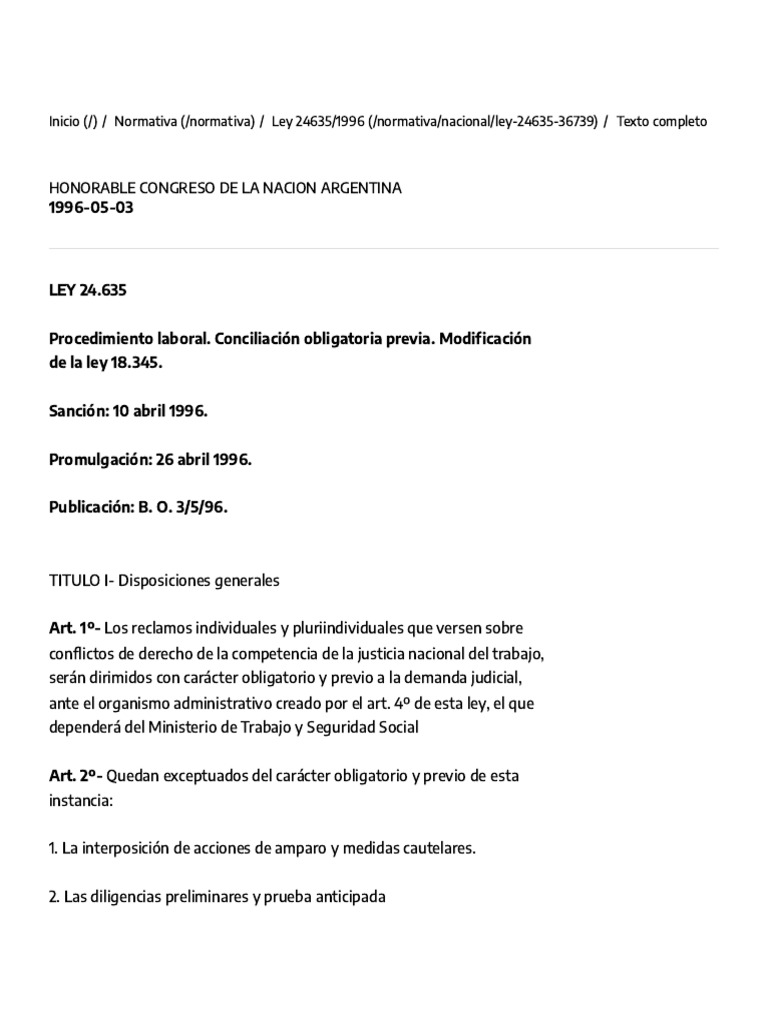 Inicio (/) / Normativa (/normativa) / Ley 24635/1996 (/normativa/nacional/ley-24635-36739) / Texto completo

HONORABLE CONGRESO DE LA NACION ARGENTINA
1996-05-03

LEY 24.635

Procedimiento laboral. Conciliación obligatoria previa. Modificación de la ley 18.345.

Sanción: 10 abril 1996.

Promulgación: 26 abril 1996.

Publicación: B. O. 3/5/96.

TITULO I- Disposiciones generales

Art. 1º- Los reclamos individuales y pluriindividuales que versen sobre conflictos de derecho de la competencia de la justicia nacional del trabajo, serán dirimidos con carácter obligatorio y previo a la demanda judicial, ante el organismo administrativo creado por el art. 4º de esta ley, el que dependerá del Ministerio de Trabajo y Seguridad Social

Art. 2º- Quedan exceptuados del carácter obligatorio y previo de esta instancia:

1. La interposición de acciones de amparo y medidas cautelares.

2. Las diligencias preliminares y prueba anticipada